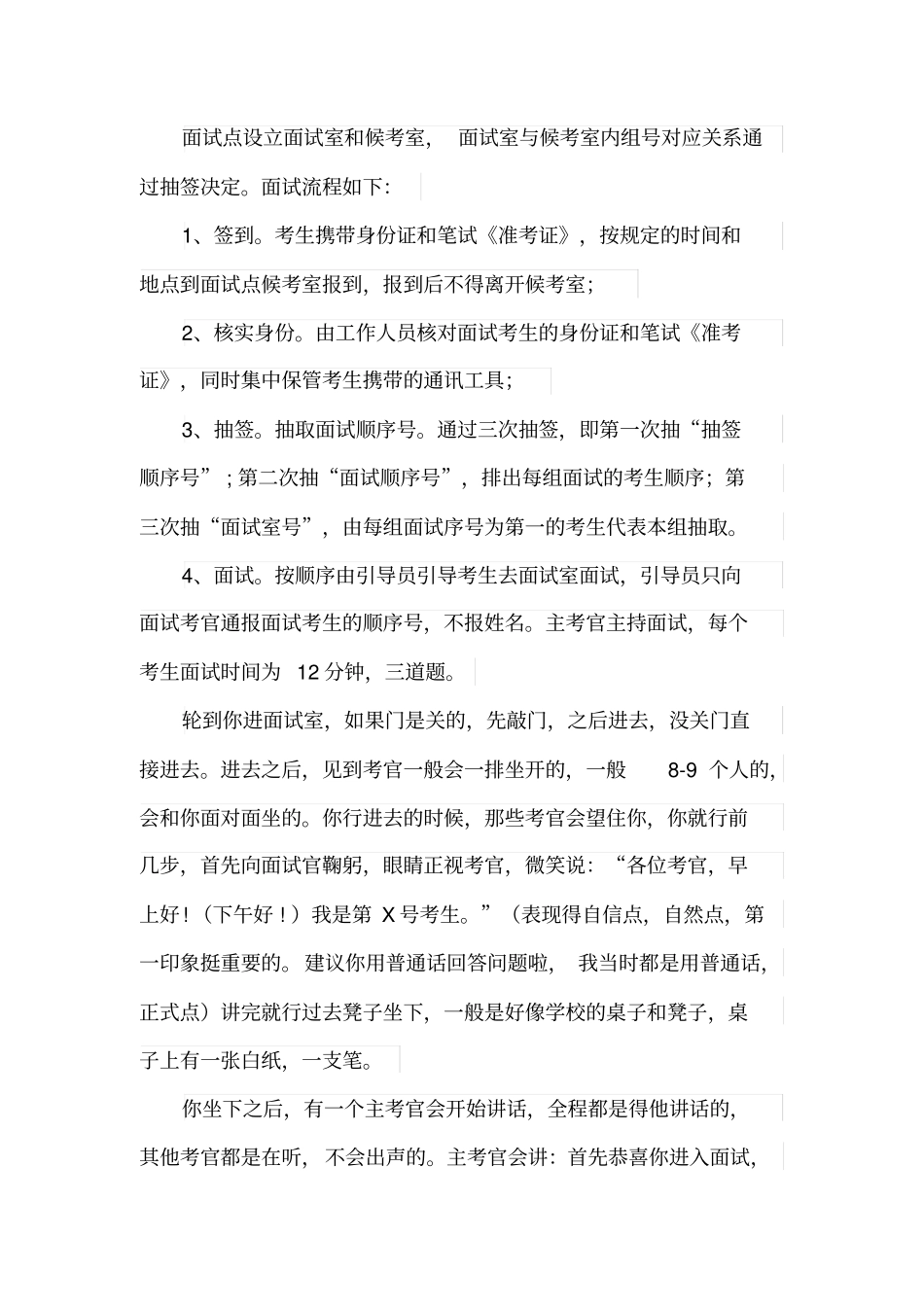 面试点设立面试室和候考室，面试室与候考室内组号对应关系通过抽签决定。面试流程如下：

1、签到。考生携带身份证和笔试《准考证》，按规定的时间和地点到面试点候考室报到，报到后不得离开候考室；

2、核实身份。由工作人员核对面试考生的身份证和笔试《准考证》，同时集中保管考生携带的通讯工具；

3、抽签。抽取面试顺序号。通过三次抽签，即第一次抽“抽签顺序号”；第二次抽“面试顺序号”，排出每组面试的考生顺序；第三次抽“面试室号”，由每组面试序号为第一的考生代表本组抽取。

4、面试。按顺序由引导员引导考生去面试室面试，引导员只向面试考官通报面试考生的顺序号，不报姓名。主考官主持面试，每个考生面试时间为 12 分钟，三道题。

轮到你进面试室，如果门是关的，先敲门，之后进去，没关门直接进去。进去之后，见到考官一般会一排坐开的，一般 8-9 个人的，会和你面对面坐的。你行进去的时候，那些考官会望住你，你就行前几步，首先向面试官鞠躬，眼睛正视考官，微笑说：“各位考官，早上好！（下午好！）我是第 X 号考生。”（表现得自信点，自然点，第一印象挺重要的。建议你用普通话回答问题啦，我当时都是用普通话，正式点）讲完就行过去凳子坐下，一般是好像学校的桌子和凳子，桌子上有一张白纸，一支笔。

你坐下之后，有一个主考官会开始讲话，全程都是得他讲话的，其他考官都是在听，不会出声的。主考官会讲：首先恭喜你进入面试，